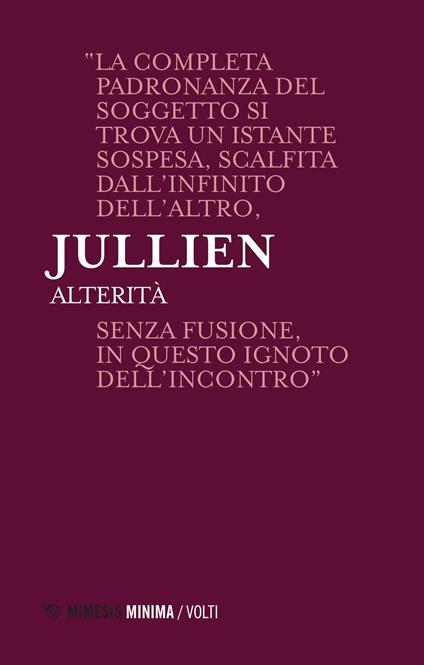 "LA COMPLETA PADRONANZA DEL SOGGETTO SI TROVA UN ISTANTE SOSPESA, SCALFITA DALL'INFINITO DELL'ALTRO,

JULLIEN

ALTERITÀ

SENZA FUSIONE, IN QUESTO IGNOTO DELL'INCONTRO"

MIMESIS MINIMA / VOLTI